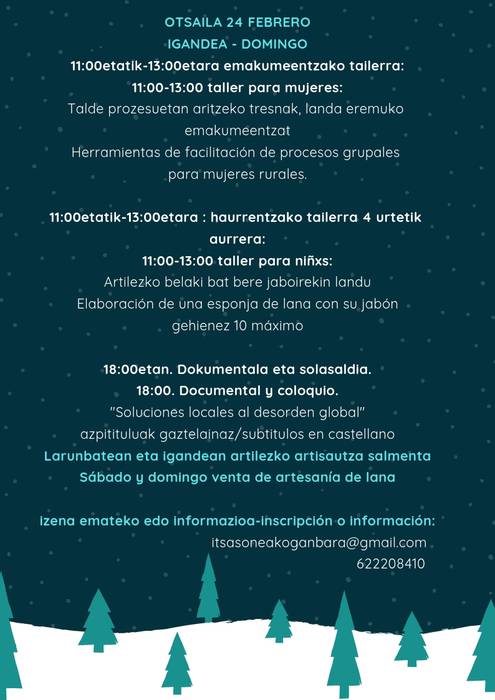 OTSAILA 24 FEBRERO
IGANDEA - DOMINGO
11:00etatik-13:00etara emakumeentzako tailerra:
11:00-13:00 taller para mujeres:
Talde prozesuetan aritzeko tresnak, landa eremuko emakumeentzat
Herramientas de facilitación de procesos grupales para mujeres rurales.

11:00etatik-13:00etara : haurrentzako tailerra 4 urtetik aurrera:
11:00-13:00 taller para niñxs:
Artilezko belaki bat bere jaboirekin landu
Elaboración de una esponja de lana con su jabón
gehienez 10 máximo

18:00etan. Dokumentala eta solasaldia.
18:00. Documental y coloquio.
"Soluciones locales al desorden global"
azpitituluak gaztelainaz/subtitulos en castellano
Larunbatean eta igandean artilezko artisautza salmenta
Sábado y domingo venta de artesanía de lana

Izena emateko edo informazioa-inscripción o información:
itsasoneakoganbara@gmail.com
622208410